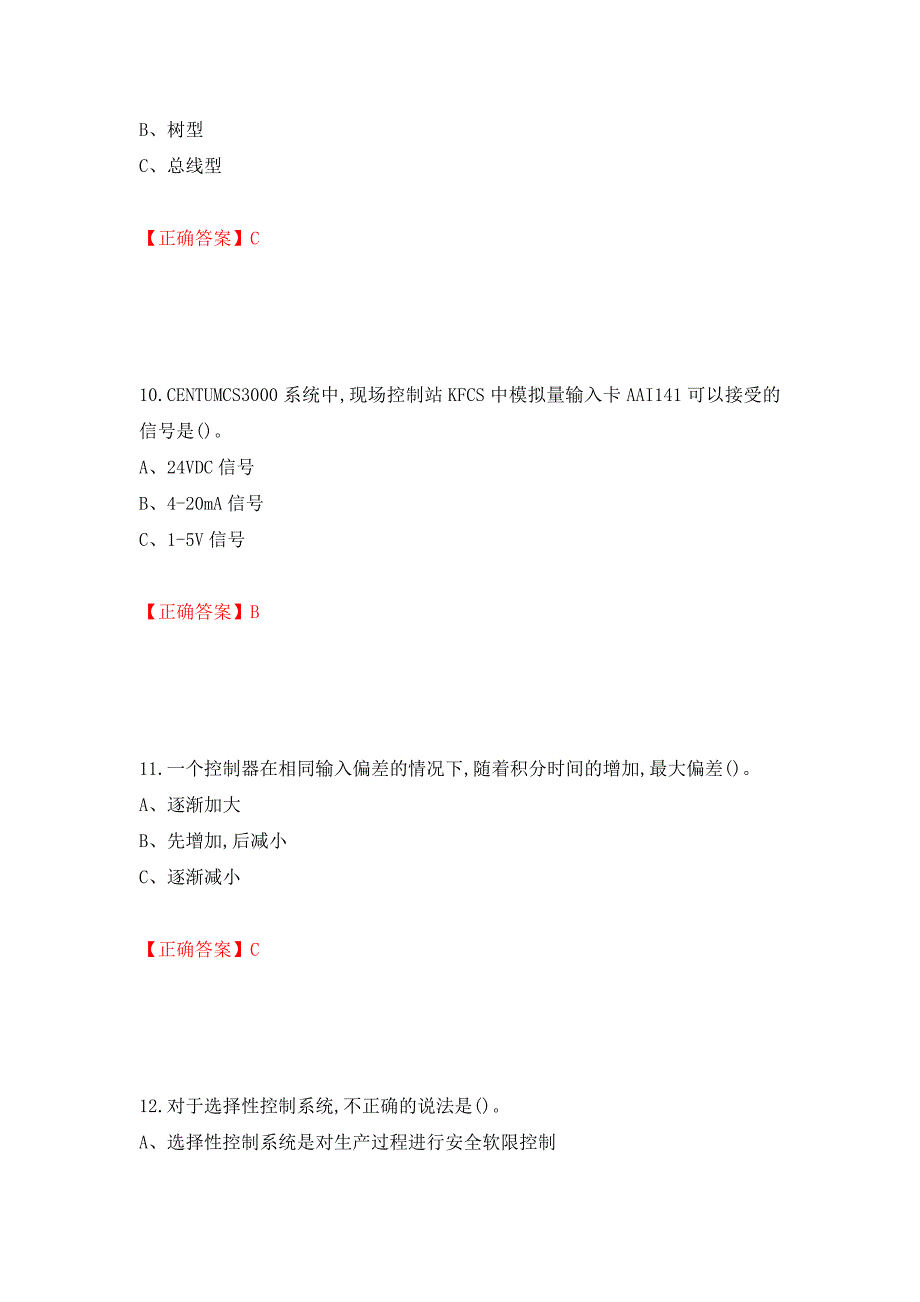 B、树型

C、总线型

【正确答案】C

10.CENTUMCS3000 系统中,现场控制站 KFCS 中模拟量输入卡 AAI141 可以接受的信号是()。

A、24VDC 信号

B、4-20mA 信号

C、1-5V 信号

【正确答案】B

11.一个控制器在相同输入偏差的情况下,随着积分时间的增加,最大偏差()。

A、逐渐加大

B、先增加,后减小

C、逐渐减小

【正确答案】C

12.对于选择性控制系统,不正确的说法是()。

A、选择性控制系统是对生产过程进行安全软限控制